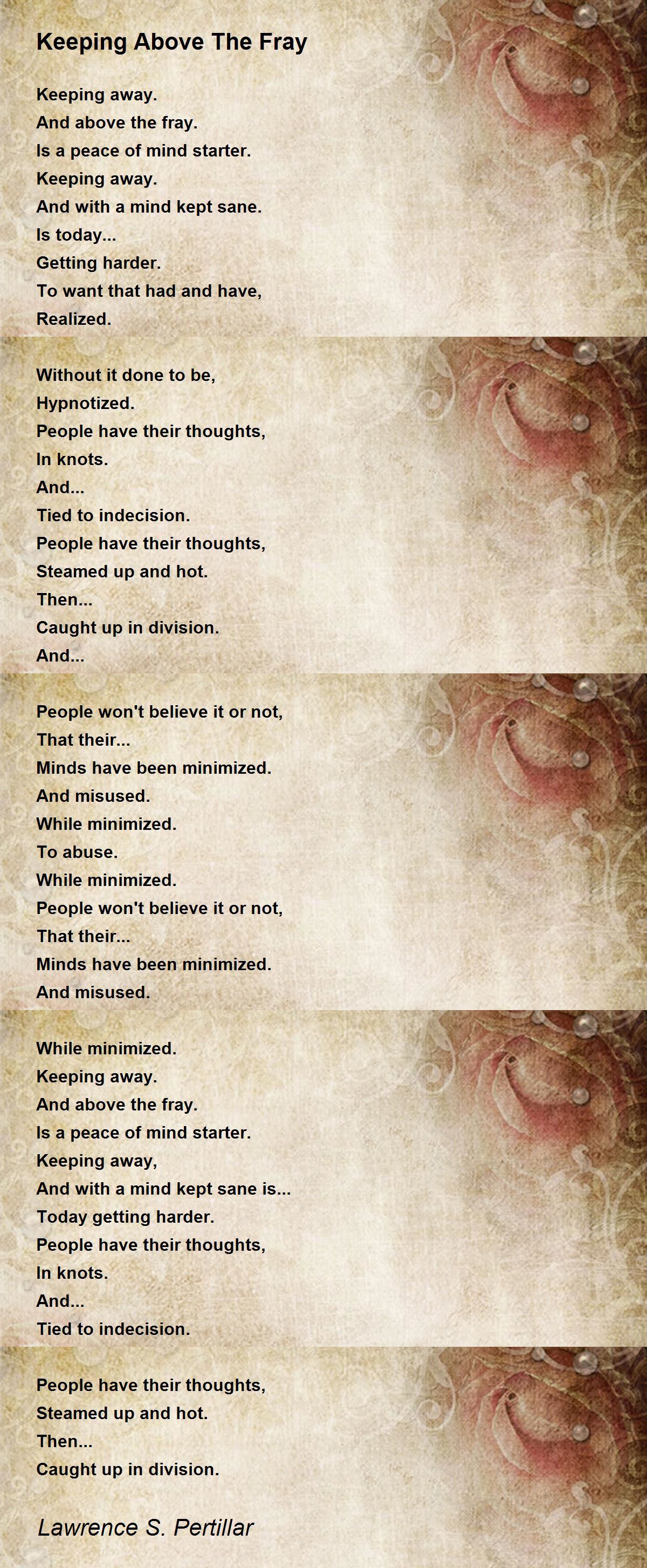 Keeping Above The Fray

Keeping away.
And above the fray.
Is a peace of mind starter.
Keeping away.
And with a mind kept sane.
Is today...
Getting harder.
To want that had and have,
Realized.

Without it done to be,
Hypnotized.
People have their thoughts,
In knots.
And...
Tied to indecision.
People have their thoughts,
Steamed up and hot.
Then...
Caught up in division.
And...

People won't believe it or not,
That their...
Minds have been minimized.
And misused.
While minimized.
To abuse.
While minimized.
People won't believe it or not,
That their...
Minds have been minimized.
And misused.

While minimized.
Keeping away.
And above the fray.
Is a peace of mind starter.
Keeping away,
And with a mind kept sane is...
Today getting harder.
People have their thoughts,
In knots.
And...
Tied to indecision.

People have their thoughts,
Steamed up and hot.
Then...
Caught up in division.

Lawrence S. Pertillar